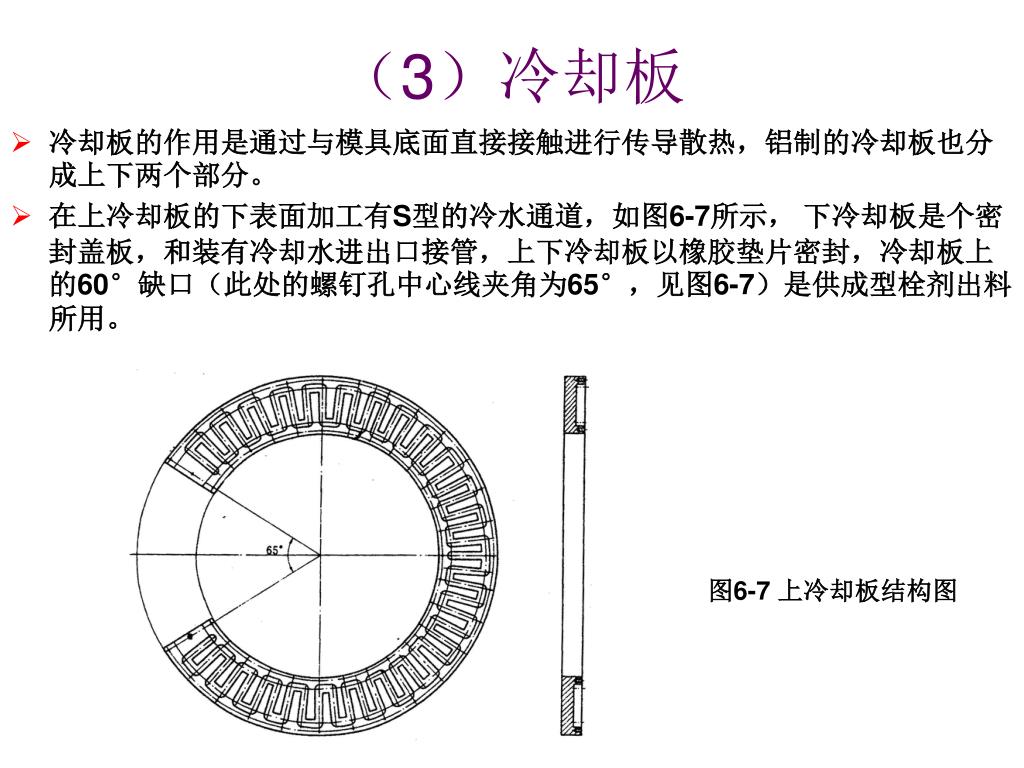 （3）冷却板

➢ 冷却板的作用是通过与模具底面直接接触进行传导散热，铝制的冷却板也分成上下两个部分。

➢ 在上冷却板的下表面加工有S型的冷水通道，如图6-7所示， 下冷却板是个密封盖板，和装有冷却水进出口接管，上下冷却板以橡胶垫片密封，冷却板上的60°缺口（此处的螺钉孔中心线夹角为65°，见图6-7）是供成型栓剂出料所用。

65°

图6-7 上冷却板结构图